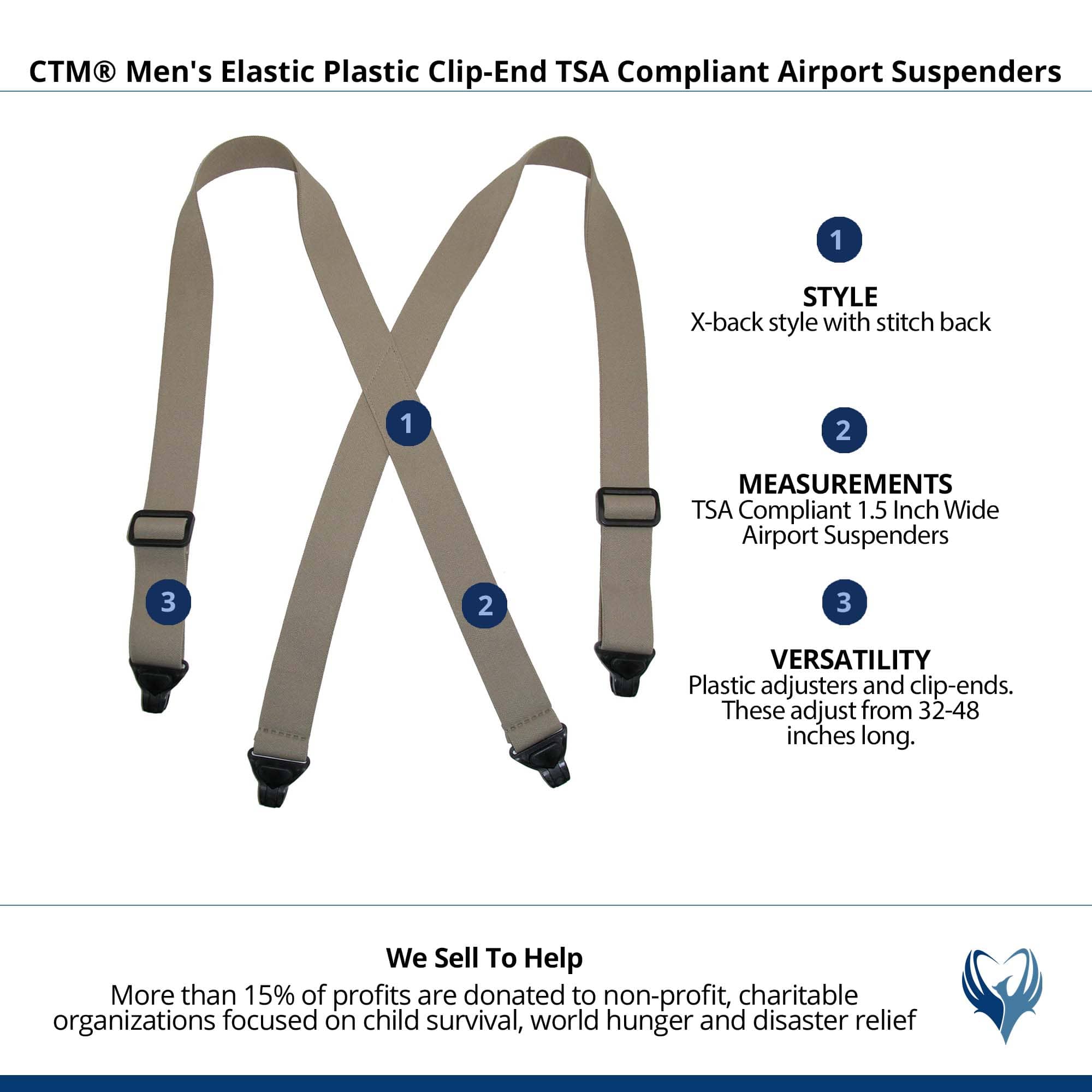 CTM® Men's Elastic Plastic Clip-End TSA Compliant Airport Suspenders

1

3

2

1

STYLE
X-back style with stitch back

2

MEASUREMENTS
TSA Compliant 1.5 Inch Wide Airport Suspenders

3

VERSATILITY
Plastic adjusters and clip-ends. These adjust from 32-48 inches long.

We Sell To Help
More than 15% of profits are donated to non-profit, charitable organizations focused on child survival, world hunger and disaster relief